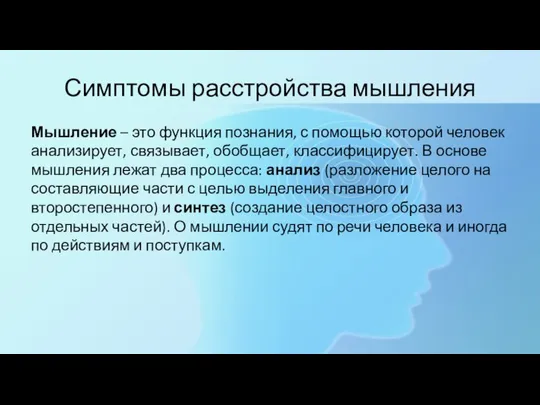 Симптомы расстройства мышления

Мышление – это функция познания, с помощью которой человек анализирует, связывает, обобщает, классифицирует. В основе мышления лежат два процесса: анализ (разложение целого на составляющие части с целью выделения главного и второстепенного) и синтез (создание целостного образа из отдельных частей). О мышлении судят по речи человека и иногда по действиям и поступкам.